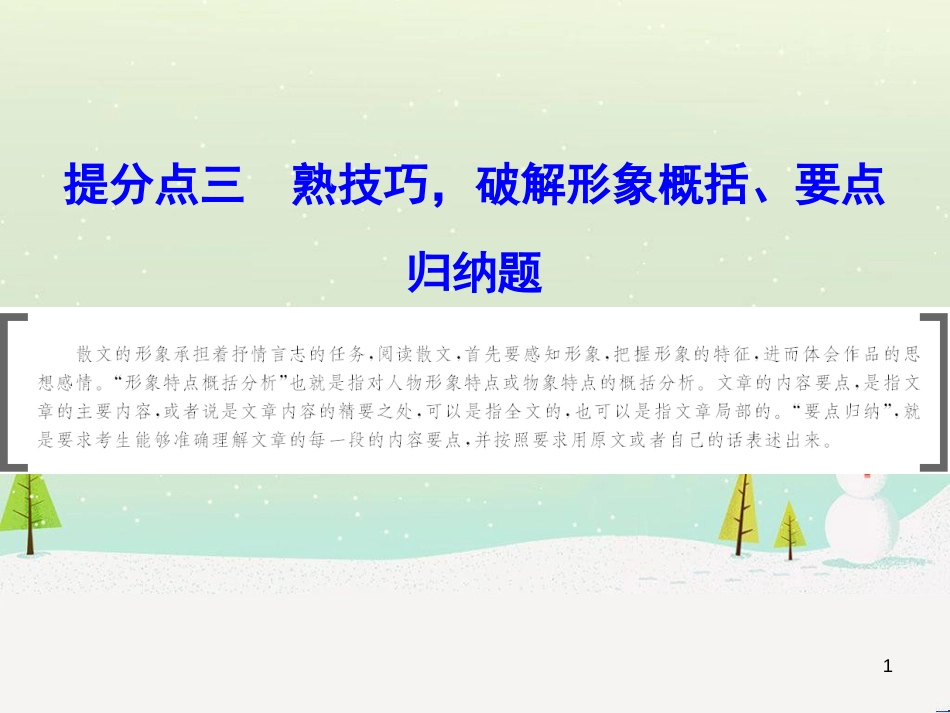 提分点三　熟技巧，破解形象概括、要点归纳题

散文的形象承担着抒情言志的任务，阅读散文，首先要感知形象，把握形象的特征，进而体会作品的思想感情。“形象特点概括分析”也就是指对人物形象特点或物象特点的概括分析。文章的内容要点，是指文章的主要内容，或者说是文章内容的精要之处，可以是指全文的，也可以是指文章局部的。“要点归纳”，就是要求考生能够准确理解文章的每一段的内容要点，并按照要求用原文或者自己的话表述出来。

1